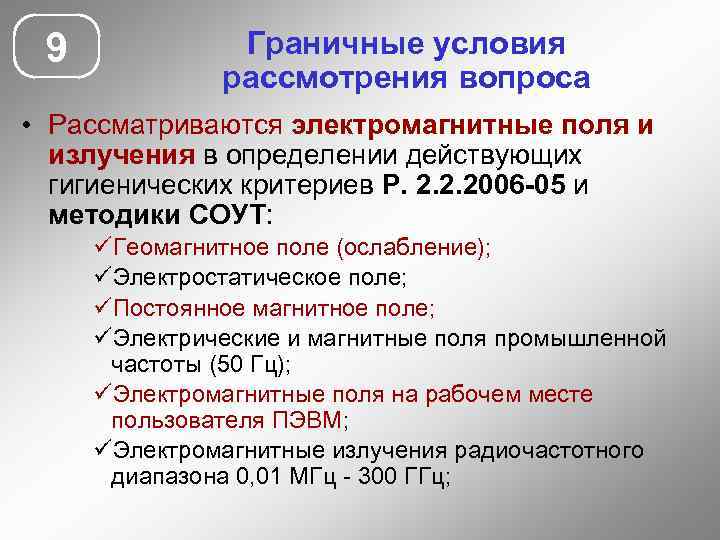 9

Граничные условия рассмотрения вопроса

• Рассматриваются электромагнитные поля и излучения в определении действующих гигиенических критериев Р. 2.2.2006-05 и методики СОУТ:

✓Геомагнитное поле (ослабление);
✓Электростатическое поле;
✓Постоянное магнитное поле;
✓Электрические и магнитные поля промышленной частоты (50 Гц);
✓Электромагнитные поля на рабочем месте пользователя ПЭВМ;
✓Электромагнитные излучения радиочастотного диапазона 0,01 МГц - 300 ГГц;